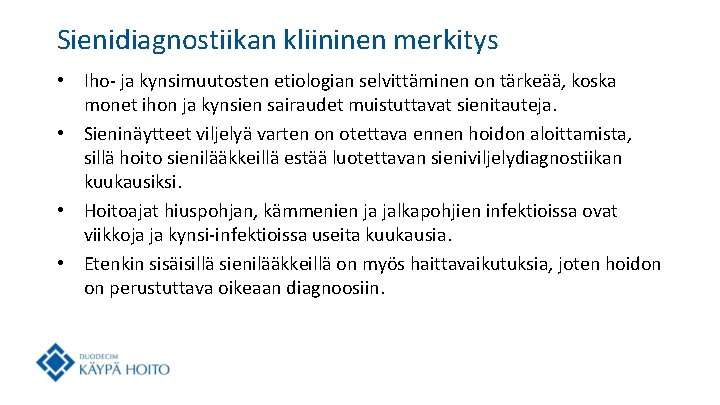 Sienidiagnostiikan kliininen merkitys

• Iho- ja kynsimuutosten etiologian selvittäminen on tärkeää, koska monet ihon ja kynsien sairaudet muistuttavat sienitauteja.
• Sieninäytteet viljelyä varten on otettava ennen hoidon aloittamista, sillä hoito sienilääkkeillä estää luotettavan sieniviljelydiagnostiikan kuukausiksi.
• Hoitoajat hiuspohjan, kämmenien ja jalkapohjien infektioissa ovat viikkoja ja kynsi-infektioissa useita kuukausia.
• Etenkin sisäisillä sienilääkkeillä on myös haittavaikutuksia, joten hoidon on perustuttava oikeaan diagnoosiin.

DUODECIM
KÄYPÄ HOITO